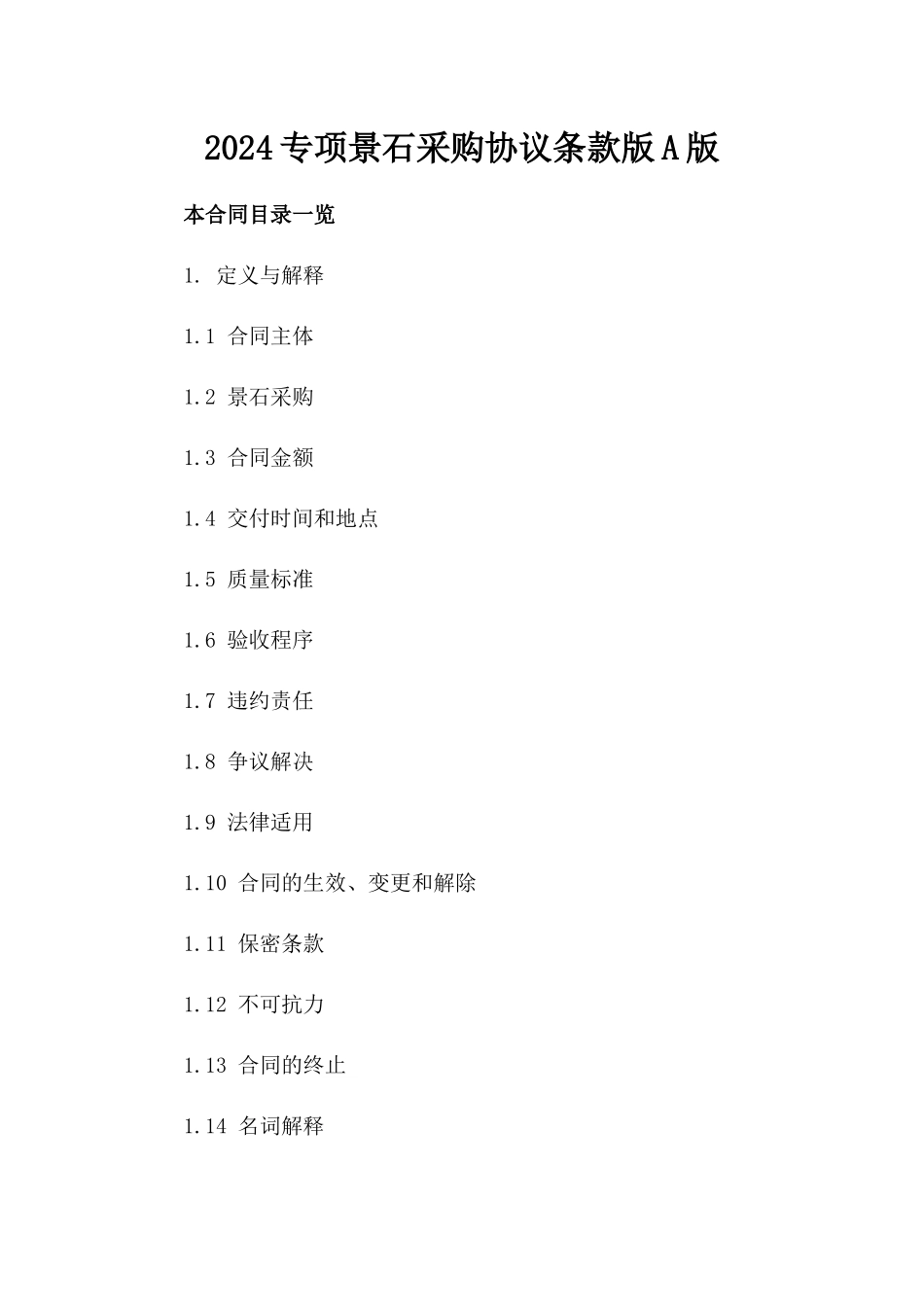 2024专项景石采购协议条款版A版

本合同目录一览

1. 定义与解释

1.1 合同主体

1.2 景石采购

1.3 合同金额

1.4 交付时间和地点

1.5 质量标准

1.6 验收程序

1.7 违约责任

1.8 争议解决

1.9 法律适用

1.10 合同的生效、变更和解除

1.11 保密条款

1.12 不可抗力

1.13 合同的终止

1.14 名词解释